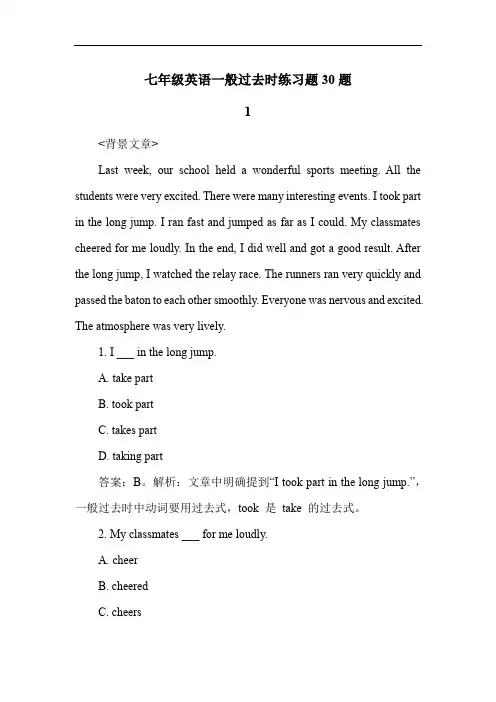 七年级英语一般过去时练习题 30 题

1

<背景文章>

Last week, our school held a wonderful sports meeting. All the students were very excited. There were many interesting events. I took part in the long jump. I ran fast and jumped as far as I could. My classmates cheered for me loudly. In the end, I did well and got a good result. After the long jump, I watched the relay race. The runners ran very quickly and passed the baton to each other smoothly. Everyone was nervous and excited. The atmosphere was very lively.

1. I ___ in the long jump.

A. take part

B. took part

C. takes part

D. taking part

答案：B。解析：文章中明确提到“I took part in the long jump.”，一般过去时中动词要用过去式，took 是 take 的过去式。

2. My classmates ___ for me loudly.

A. cheer

B. cheered

C. cheers